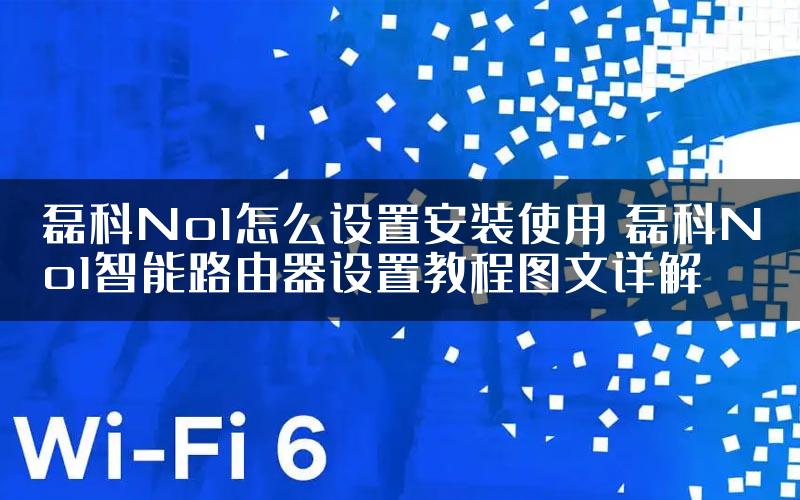 磊科No1怎么设置安装使用 磊科No1智能路由器设置教程图文详解

Wi-Fi 6